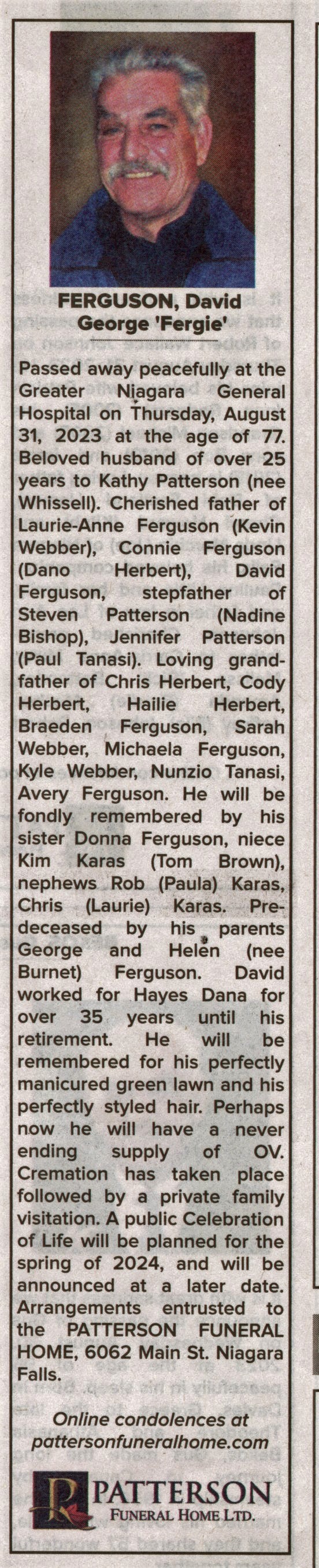 FERGUSON, David George 'Fergie'

Passed away peacefully at the Greater Niagara General Hospital on Thursday, August 31, 2023 at the age of 77. Beloved husband of over 25 years to Kathy Patterson (nee Whissell). Cherished father of Laurie-Anne Ferguson (Kevin Webber), Connie Ferguson (Dano Herbert), David Ferguson, stepfather of Steven Patterson (Nadine Bishop), Jennifer Patterson (Paul Tanasi). Loving grandfather of Chris Herbert, Cody Herbert, Hailie Herbert, Braeden Ferguson, Sarah Webber, Michaela Ferguson, Kyle Webber, Nunzio Tanasi, Avery Ferguson. He will be fondly remembered by his sister Donna Ferguson, niece Kim Karas (Tom Brown), nephews Rob (Paula) Karas, Chris (Laurie) Karas. Predeceased by his parents George and Helen (nee Burnet) Ferguson. David worked for Hayes Dana for over 35 years until his retirement. He will be remembered for his perfectly manicured green lawn and his perfectly styled hair. Perhaps now he will have a never ending supply of OV. Cremation has taken place followed by a private family visitation. A public Celebration of Life will be planned for the spring of 2024, and will be announced at a later date. Arrangements entrusted to the PATTERSON FUNERAL HOME, 6062 Main St. Niagara Falls.

Online condolences at pattersonfuneralhome.com

PATTERSON
FUNERAL HOME LTD.